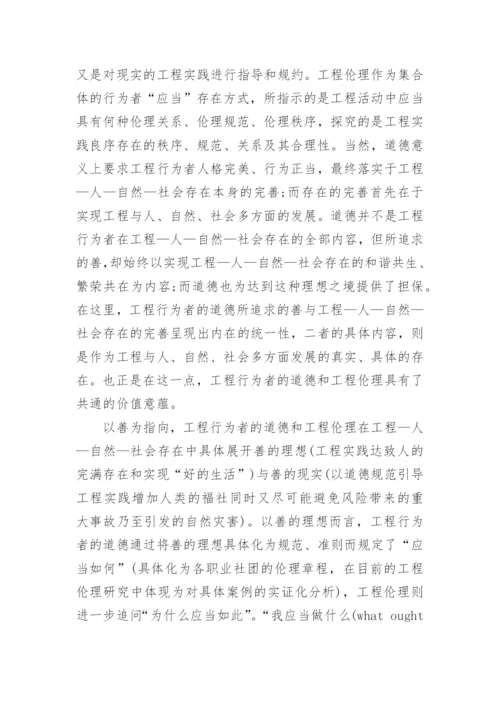 又是对现实的工程实践进行指导和规约。工程伦理作为集合体的行为者“应当”存在方式，所指示的是工程活动中应当具有何种伦理关系、伦理规范、伦理秩序，探究的是工程实践良序存在的秩序、规范、关系及其合理性。当然，道德意义上要求工程行为者人格完美、行为正当，最终落实于工程—人—自然—社会存在本身的完善;而存在的完善首先在于实现工程与人、自然、社会多方面的发展。道德并不是工程行为者在工程—人—自然—社会存在的全部内容，但所追求的善,却始终以实现工程—人—自然—社会存在的和谐共生、繁荣共在为内容;而道德也为达到这种理想之境提供了担保。在这里，工程行为者的道德所追求的善与工程—人—自然—社会存在的完善呈现出内在的统一性，二者的具体内容，则是作为工程与人、自然、社会多方面发展的真实、具体的存在。也正是在这一点，工程行为者的道德和工程伦理具有了共通的价值意蕴。

以善为指向，工程行为者的道德和工程伦理在工程—人—自然—社会存在中具体展开善的理想(工程实践达致人的完满存在和实现“好的生活”)与善的现实(以道德规范引导工程实践增加人类的福祉同时又尽可能避免风险带来的重大事故乃至引发的自然灾害)。以善的理想而言，工程行为者的道德通过将善的理想具体化为规范、准则而规定了“应当如何”(具体化为各职业社团的伦理章程，在目前的工程伦理研究中体现为对具体案例的实证化分析)，工程伦理则进一步追问“为什么应当如此”。“我应当做什么(what ought